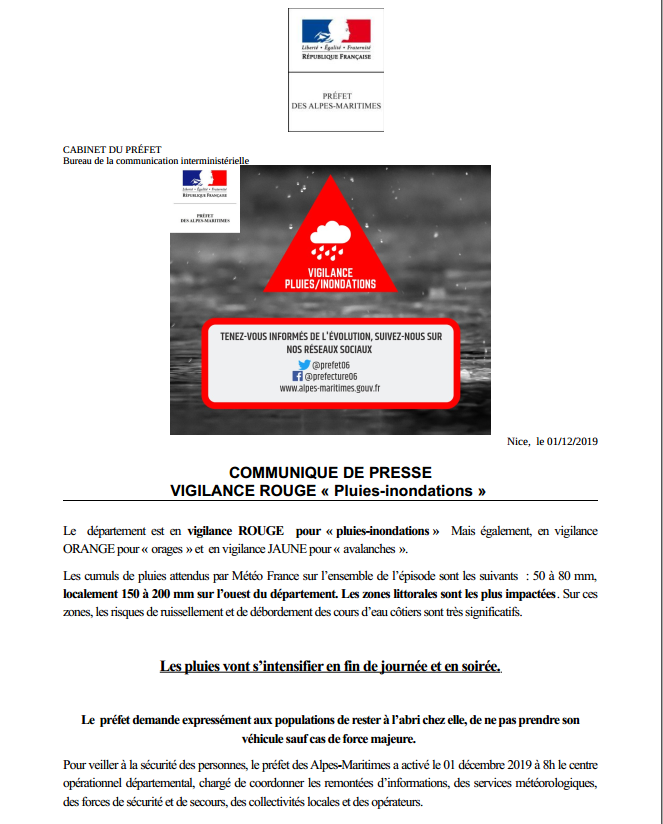 Liberté • Égalité • Fraternité
RÉPUBLIQUE FRANÇAISE

PRÉFET
DES ALPES-MARITIMES

CABINET DU PRÉFET
Bureau de la communication interministérielle

Liberté • Égalité • Fraternité
RÉPUBLIQUE FRANÇAISE

PRÉFET
DES ALPES-MARITIMES

VIGILANCE
PLUIES/INONDATIONS

TENEZ-VOUS INFORMÉS DE L'ÉVOLUTION, SUIVEZ-NOUS SUR NOS RÉSEAUX SOCIAUX
@prefet06
@prefecture06
www.alpes-maritimes.gouv.fr

Nice, le 01/12/2019

COMMUNIQUE DE PRESSE
VIGILANCE ROUGE « Pluies-inondations »

Le département est en vigilance ROUGE pour « pluies-inondations » Mais également, en vigilance ORANGE pour « orages » et en vigilance JAUNE pour « avalanches ».

Les cumuls de pluies attendus par Météo France sur l'ensemble de l'épisode sont les suivants : 50 à 80 mm, localement 150 à 200 mm sur l'ouest du département. Les zones littorales sont les plus impactées. Sur ces zones, les risques de ruissellement et de débordement des cours d'eau côtiers sont très significatifs.

Les pluies vont s'intensifier en fin de journée et en soirée.

Le préfet demande expressément aux populations de rester à l'abri chez elle, de ne pas prendre son véhicule sauf cas de force majeure.

Pour veiller à la sécurité des personnes, le préfet des Alpes-Maritimes a activé le 01 décembre 2019 à 8h le centre opérationnel départemental, chargé de coordonner les remontées d'informations, des services météorologiques, des forces de sécurité et de secours, des collectivités locales et des opérateurs.